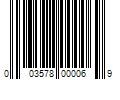 0 03578 00006 9